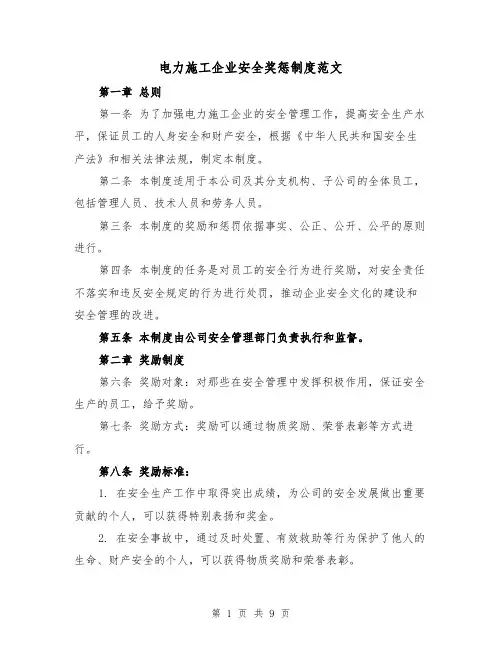 电力施工企业安全奖惩制度范文

第一章 总则

第一条 为了加强电力施工企业的安全管理工作，提高安全生产水平，保证员工的人身安全和财产安全，根据《中华人民共和国安全生产法》和相关法律法规，制定本制度。

第二条 本制度适用于本公司及其分支机构、子公司的全体员工，包括管理人员、技术人员和劳务人员。

第三条 本制度的奖励和惩罚依据事实、公正、公开、公平的原则进行。

第四条 本制度的任务是对员工的安全行为进行奖励，对安全责任不落实和违反安全规定的行为进行处罚，推动企业安全文化的建设和安全管理的改进。

第五条 本制度由公司安全管理部门负责执行和监督。

第二章 奖励制度

第六条 奖励对象：对那些在安全管理中发挥积极作用，保证安全生产的员工，给予奖励。

第七条 奖励方式：奖励可以通过物质奖励、荣誉表彰等方式进行。

第八条 奖励标准：

1. 在安全生产工作中取得突出成绩，为公司的安全发展做出重要贡献的个人，可以获得特别表扬和奖金。

2. 在安全事故中，通过及时处置、有效救助等行为保护了他人的生命、财产安全的个人，可以获得物质奖励和荣誉表彰。

第 1 页 共 9 页